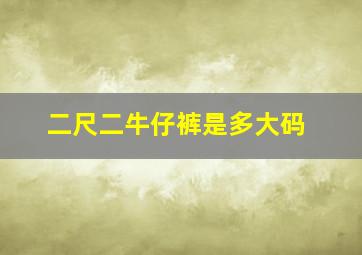 二尺二牛仔裤是多大码